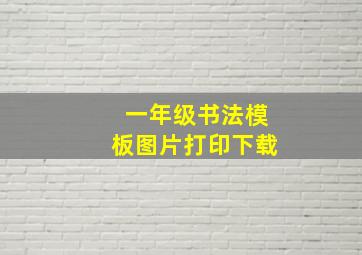 一年级书法模板图片打印下载